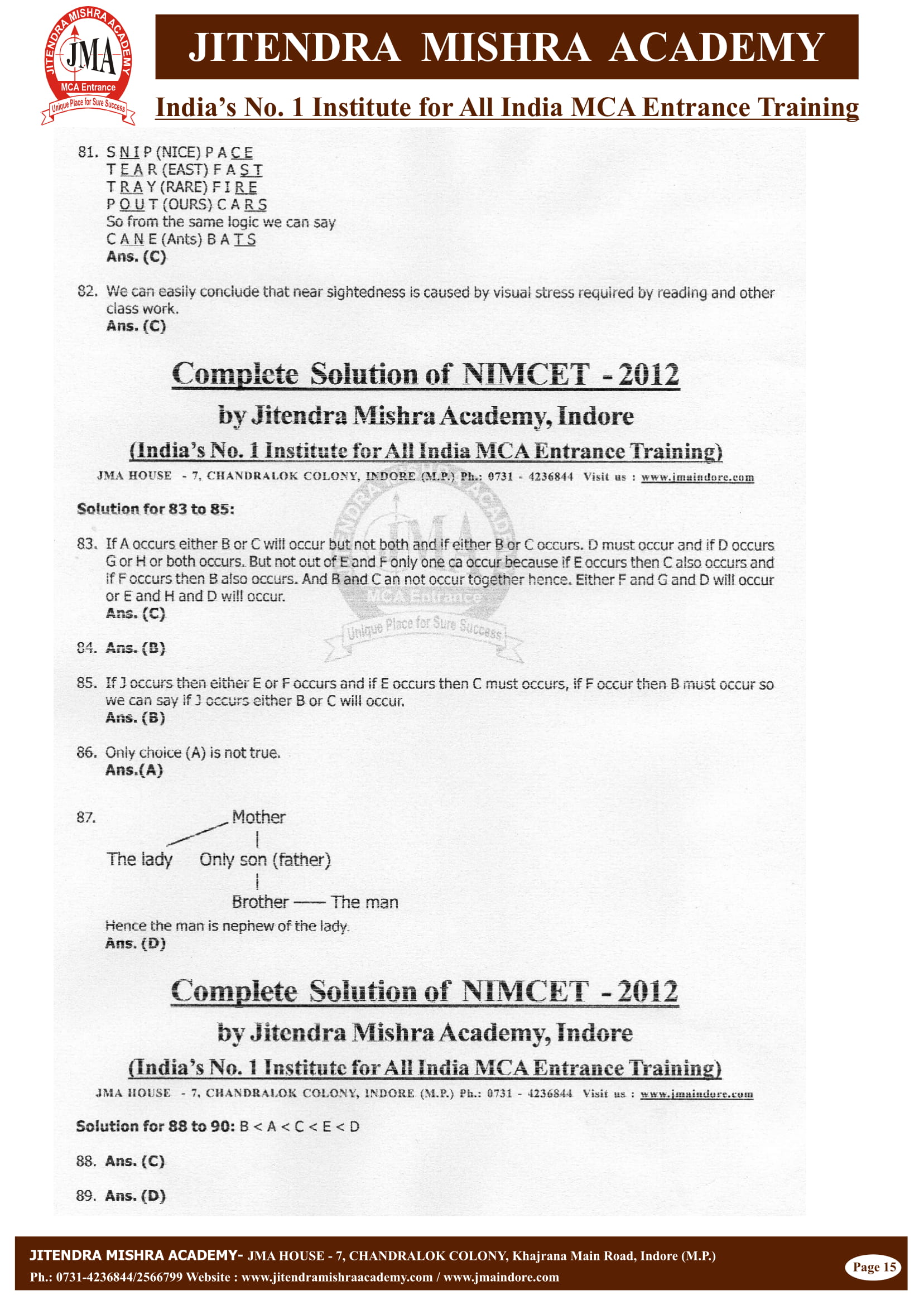 JITENDRA MISHRA ACADEMY
JMA
MCA Entrance
Unique Place for Sure Success

JITENDRA MISHRA ACADEMY

India's No. 1 Institute for All India MCA Entrance Training

81. S N I P (NICE) P A C E
T E A R (EAST) F A S T
T R A Y (RARE) F I R E
P O U T (OURS) C A R S
So from the same logic we can say
C A N E (Ants) B A T S
Ans. (C)

82. We can easily conclude that near sightedness is caused by visual stress required by reading and other class work.
Ans. (C)

Complete Solution of NIMCET - 2012
by Jitendra Mishra Academy, Indore
(India's No. 1 Institute for All India MCA Entrance Training)
JMA HOUSE - 7, CHANDRALOK COLONY, INDORE (M.P.) Ph.: 0731 - 4236844 Visit us : www.jmaindore.com

Solution for 83 to 85:

83. If A occurs either B or C will occur but not both and if either B or C occurs. D must occur and if D occurs G or H or both occurs. But not out of E and F only one ca occur because if E occurs then C also occurs and if F occurs then B also occurs. And B and C an not occur together hence. Either F and G and D will occur or E and H and D will occur.
Ans. (C)

84. Ans. (B)

85. If J occurs then either E or F occurs and if E occurs then C must occurs, if F occur then B must occur so we can say if J occurs either B or C will occur.
Ans. (B)

86. Only choice (A) is not true.
Ans.(A)

87. Mother
The lady Only son (father)
Brother —— The man
Hence the man is nephew of the lady.
Ans. (D)

Complete Solution of NIMCET - 2012
by Jitendra Mishra Academy, Indore
(India's No. 1 Institute for All India MCA Entrance Training)
JMA HOUSE - 7, CHANDRALOK COLONY, INDORE (M.P.) Ph.: 0731 - 4236844 Visit us : www.jmaindore.com

Solution for 88 to 90: B < A < C < E < D

88. Ans. (C)

89. Ans. (D)

JITENDRA MISHRA ACADEMY- JMA HOUSE - 7, CHANDRALOK COLONY, Khajrana Main Road, Indore (M.P.)
Ph.: 0731-4236844/2566799 Website : www.jitendramishraacademy.com / www.jmaindore.com
Page 15